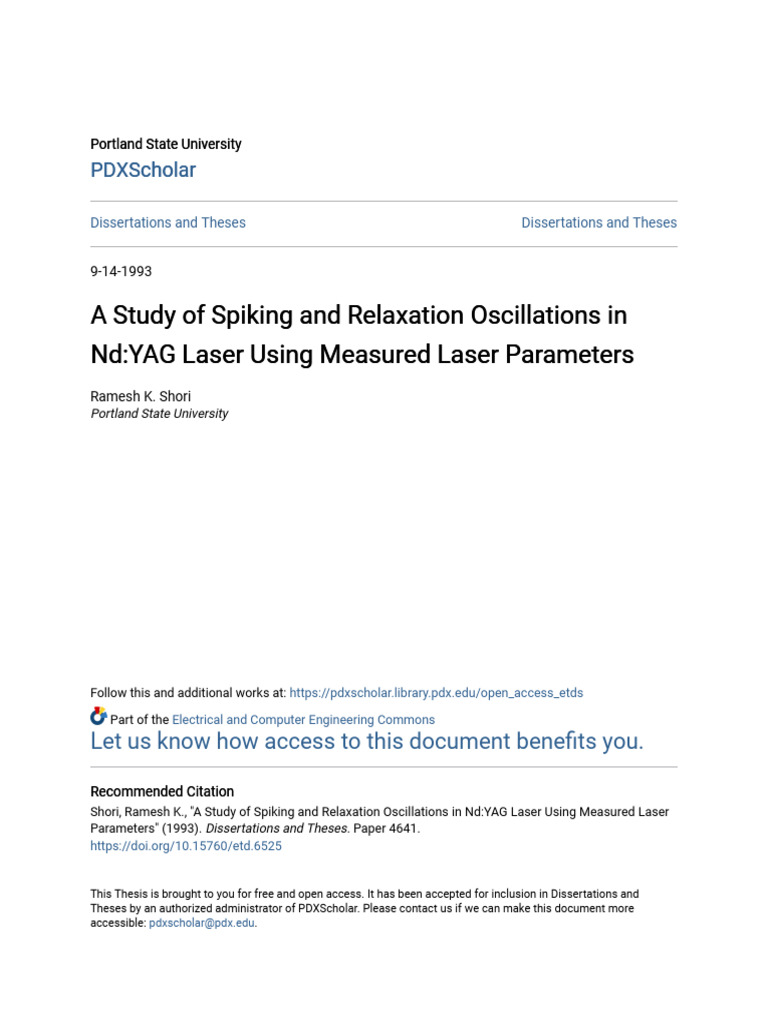 Portland State University
PDXScholar

Dissertations and Theses

Dissertations and Theses

9-14-1993

A Study of Spiking and Relaxation Oscillations in Nd:YAG Laser Using Measured Laser Parameters

Ramesh K. Shori
Portland State University

Follow this and additional works at: https://pdxscholar.library.pdx.edu/open_access_etds

Part of the Electrical and Computer Engineering Commons
Let us know how access to this document benefits you.

Recommended Citation
Shori, Ramesh K., "A Study of Spiking and Relaxation Oscillations in Nd:YAG Laser Using Measured Laser Parameters" (1993). Dissertations and Theses. Paper 4641.
https://doi.org/10.15760/etd.6525

This Thesis is brought to you for free and open access. It has been accepted for inclusion in Dissertations and Theses by an authorized administrator of PDXScholar. Please contact us if we can make this document more accessible: pdxscholar@pdx.edu.